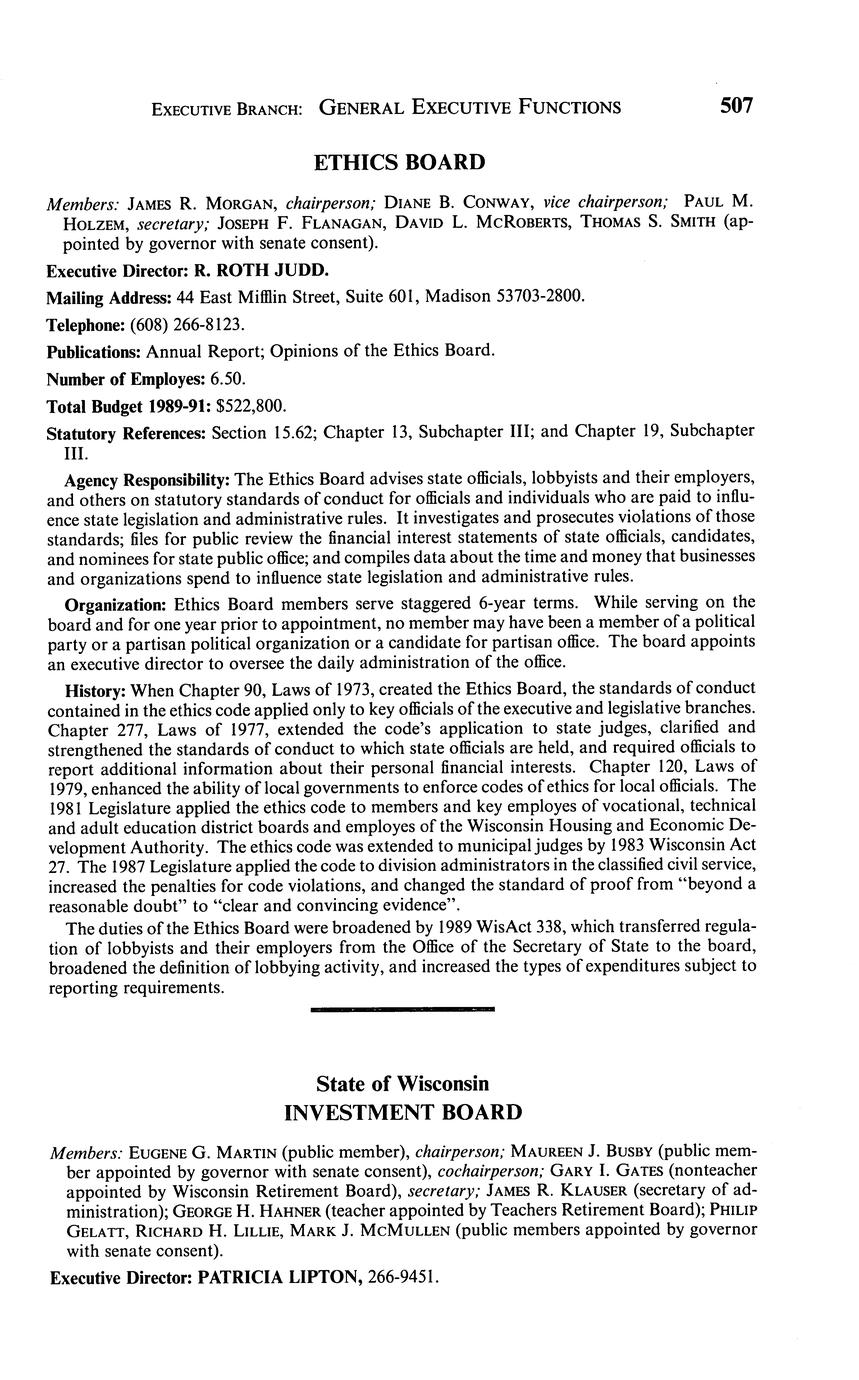 EXECUTIVE BRANCH: GENERAL EXECUTIVE FUNCTIONS 507

ETHICS BOARD

Members: JAMES R. MORGAN, chairperson; DIANE B. CONWAY, vice chairperson; PAUL M. HOLZEM, secretary; JOSEPH F. FLANAGAN, DAVID L. MCROBERTS, THOMAS S. SMITH (appointed by governor with senate consent).

Executive Director: R. ROTH JUDD.

Mailing Address: 44 East Mifflin Street, Suite 601, Madison 53703-2800.

Telephone: (608) 266-8123.

Publications: Annual Report; Opinions of the Ethics Board.

Number of Employes: 6.50.

Total Budget 1989-91: $522,800.

Statutory References: Section 15.62; Chapter 13, Subchapter III; and Chapter 19, Subchapter III.

Agency Responsibility: The Ethics Board advises state officials, lobbyists and their employers, and others on statutory standards of conduct for officials and individuals who are paid to influence state legislation and administrative rules. It investigates and prosecutes violations of those standards; files for public review the financial interest statements of state officials, candidates, and nominees for state public office; and compiles data about the time and money that businesses and organizations spend to influence state legislation and administrative rules.

Organization: Ethics Board members serve staggered 6-year terms. While serving on the board and for one year prior to appointment, no member may have been a member of a political party or a partisan political organization or a candidate for partisan office. The board appoints an executive director to oversee the daily administration of the office.

History: When Chapter 90, Laws of 1973, created the Ethics Board, the standards of conduct contained in the ethics code applied only to key officials of the executive and legislative branches. Chapter 277, Laws of 1977, extended the code's application to state judges, clarified and strengthened the standards of conduct to which state officials are held, and required officials to report additional information about their personal financial interests. Chapter 120, Laws of 1979, enhanced the ability of local governments to enforce codes of ethics for local officials. The 1981 Legislature applied the ethics code to members and key employes of vocational, technical and adult education district boards and employes of the Wisconsin Housing and Economic Development Authority. The ethics code was extended to municipal judges by 1983 Wisconsin Act 27. The 1987 Legislature applied the code to division administrators in the classified civil service, increased the penalties for code violations, and changed the standard of proof from "beyond a reasonable doubt" to "clear and convincing evidence".

The duties of the Ethics Board were broadened by 1989 WisAct 338, which transferred regulation of lobbyists and their employers from the Office of the Secretary of State to the board, broadened the definition of lobbying activity, and increased the types of expenditures subject to reporting requirements.

State of Wisconsin
INVESTMENT BOARD

Members: EUGENE G. MARTIN (public member), chairperson; MAUREEN J. BUSBY (public member appointed by governor with senate consent), cochairperson; GARY I. GATES (nonteacher appointed by Wisconsin Retirement Board), secretary; JAMES R. KLAUSER (secretary of administration); GEORGE H. HAHNER (teacher appointed by Teachers Retirement Board); PHILIP GELATT, RICHARD H. LILLIE, MARK J. MCMULLEN (public members appointed by governor with senate consent).

Executive Director: PATRICIA LIPTON, 266-9451.